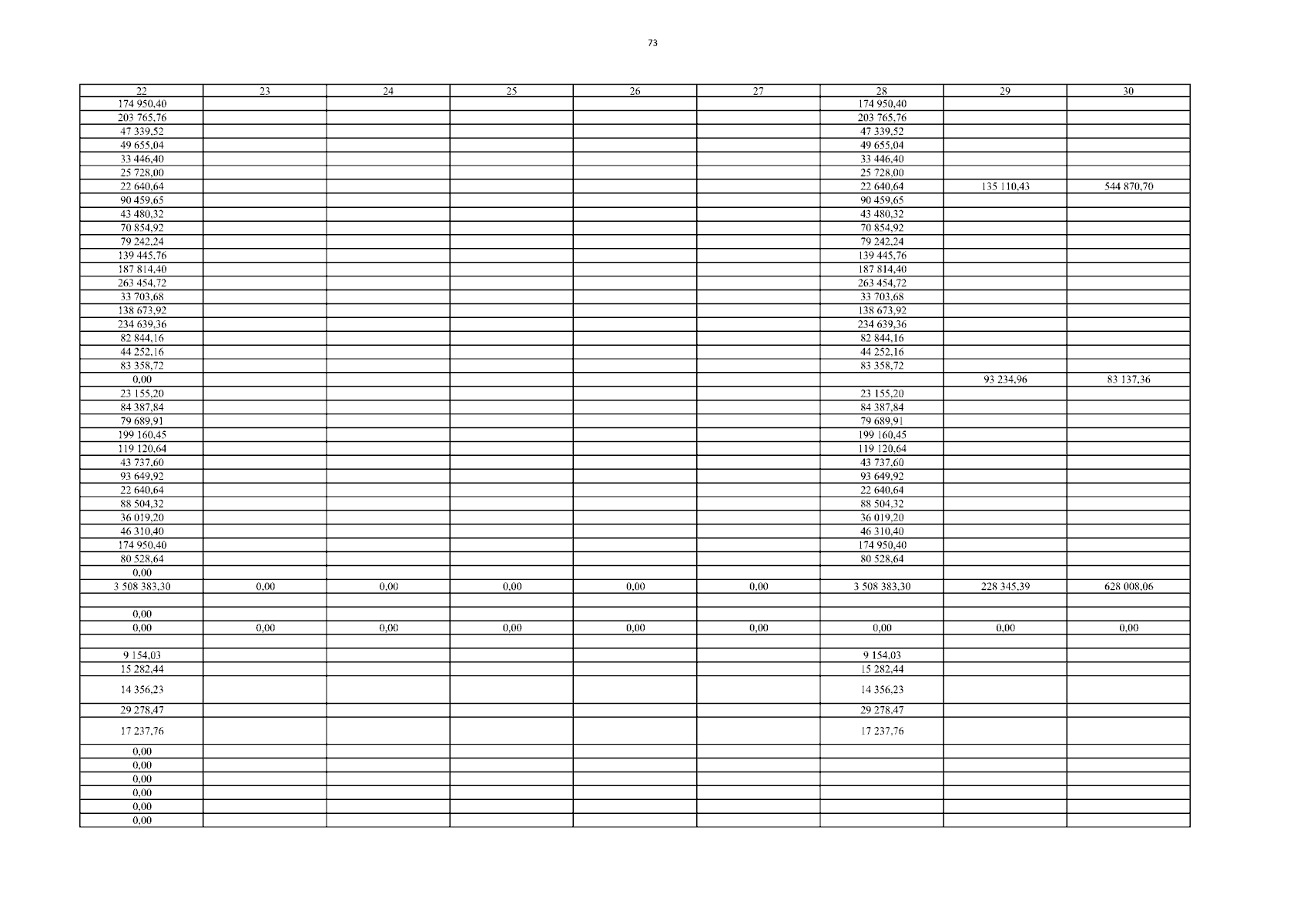 73

| 22 | 23 | 24 | 25 | 26 | 27 | 28 | 29 | 30 |
|---|---|---|---|---|---|---|---|---|
| 174 950,40 | | | | | | 174 950,40 | | |
| 203 765,76 | | | | | | 203 765,76 | | |
| 47 339,52 | | | | | | 47 339,52 | | |
| 49 655,04 | | | | | | 49 655,04 | | |
| 33 446,40 | | | | | | 33 446,40 | | |
| 25 728,00 | | | | | | 25 728,00 | | |
| 22 640,64 | | | | | | 22 640,64 | 135 110,43 | 544 870,70 |
| 90 459,65 | | | | | | 90 459,65 | | |
| 43 480,32 | | | | | | 43 480,32 | | |
| 70 854,92 | | | | | | 70 854,92 | | |
| 79 242,24 | | | | | | 79 242,24 | | |
| 139 445,76 | | | | | | 139 445,76 | | |
| 187 814,40 | | | | | | 187 814,40 | | |
| 263 454,72 | | | | | | 263 454,72 | | |
| 33 703,68 | | | | | | 33 703,68 | | |
| 138 673,92 | | | | | | 138 673,92 | | |
| 234 639,36 | | | | | | 234 639,36 | | |
| 82 844,16 | | | | | | 82 844,16 | | |
| 44 252,16 | | | | | | 44 252,16 | | |
| 83 358,72 | | | | | | 83 358,72 | | |
| 0,00 | | | | | | | 93 234,96 | 83 137,36 |
| 23 155,20 | | | | | | 23 155,20 | | |
| 84 387,84 | | | | | | 84 387,84 | | |
| 79 689,91 | | | | | | 79 689,91 | | |
| 199 160,45 | | | | | | 199 160,45 | | |
| 119 120,64 | | | | | | 119 120,64 | | |
| 43 737,60 | | | | | | 43 737,60 | | |
| 93 649,92 | | | | | | 93 649,92 | | |
| 22 640,64 | | | | | | 22 640,64 | | |
| 88 504,32 | | | | | | 88 504,32 | | |
| 36 019,20 | | | | | | 36 019,20 | | |
| 46 310,40 | | | | | | 46 310,40 | | |
| 174 950,40 | | | | | | 174 950,40 | | |
| 80 528,64 | | | | | | 80 528,64 | | |
| 0,00 | | | | | | | | |
| 3 508 383,30 | 0,00 | 0,00 | 0,00 | 0,00 | 0,00 | 3 508 383,30 | 228 345,39 | 628 008,06 |
| | | | | | | | | |
| 0,00 | | | | | | | | |
| 0,00 | 0,00 | 0,00 | 0,00 | 0,00 | 0,00 | 0,00 | 0,00 | 0,00 |
| | | | | | | | | |
| 9 154,03 | | | | | | 9 154,03 | | |
| 15 282,44 | | | | | | 15 282,44 | | |
| 14 356,23 | | | | | | 14 356,23 | | |
| 29 278,47 | | | | | | 29 278,47 | | |
| 17 237,76 | | | | | | 17 237,76 | | |
| 0,00 | | | | | | | | |
| 0,00 | | | | | | | | |
| 0,00 | | | | | | | | |
| 0,00 | | | | | | | | |
| 0,00 | | | | | | | | |
| 0,00 | | | | | | | | |